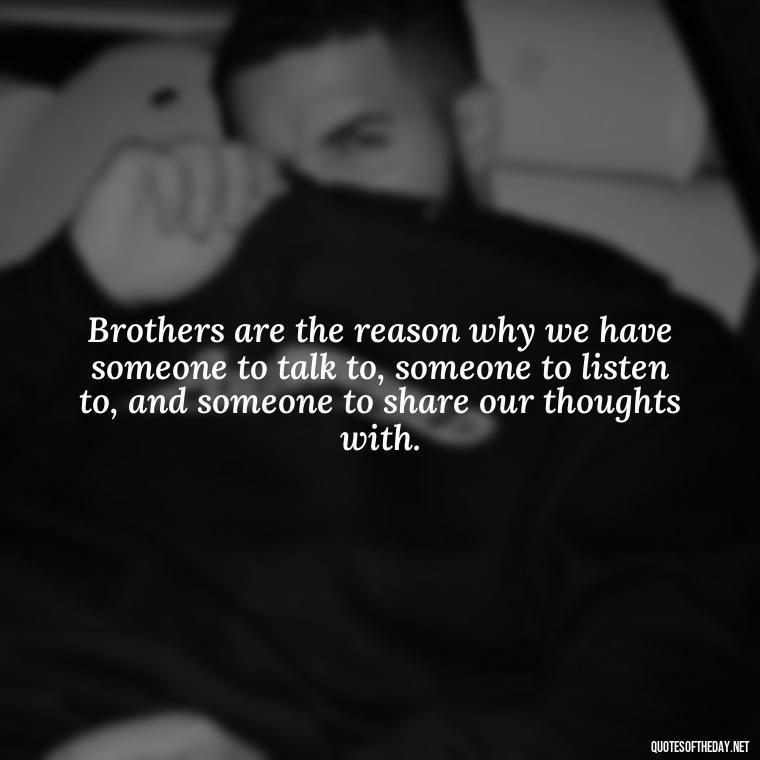 Brothers are the reason why we have someone to talk to, someone to listen to, and someone to share our thoughts with.

QUOTESOFTHEDAY.NET